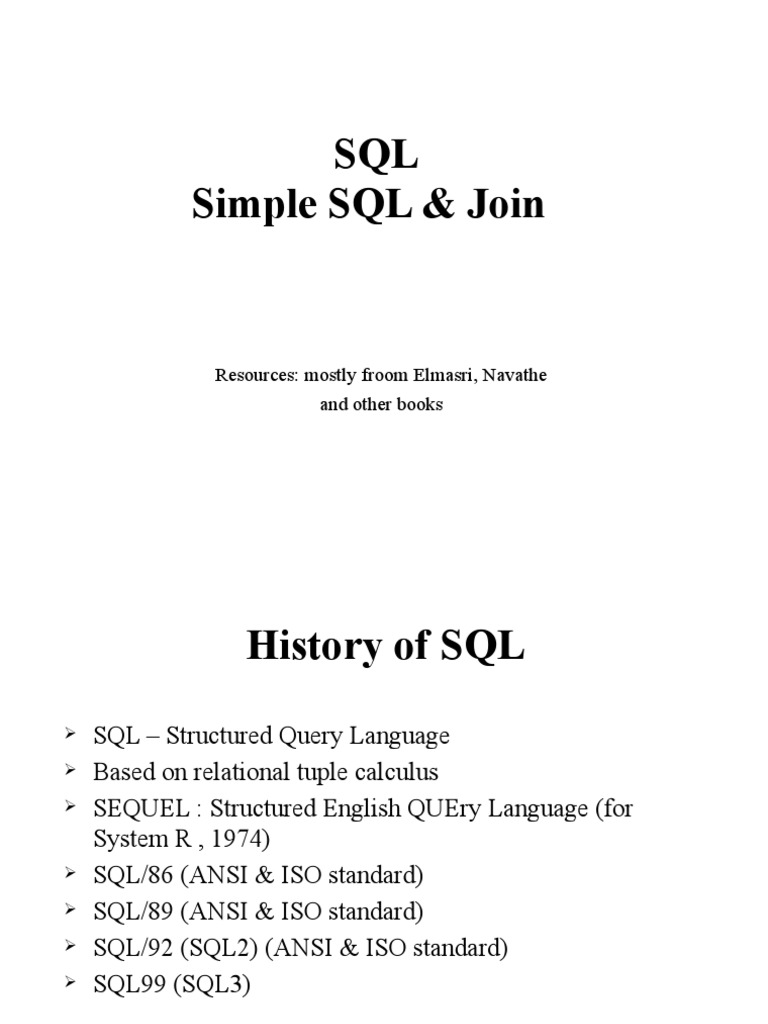 SQL
Simple SQL & Join

Resources: mostly froom Elmasri, Navathe
and other books

History of SQL

➢ SQL – Structured Query Language
➢ Based on relational tuple calculus
➢ SEQUEL : Structured English QUEry Language (for System R , 1974)
➢ SQL/86 (ANSI & ISO standard)
➢ SQL/89 (ANSI & ISO standard)
➢ SQL/92 (SQL2) (ANSI & ISO standard)
➢ SQL99 (SQL3)